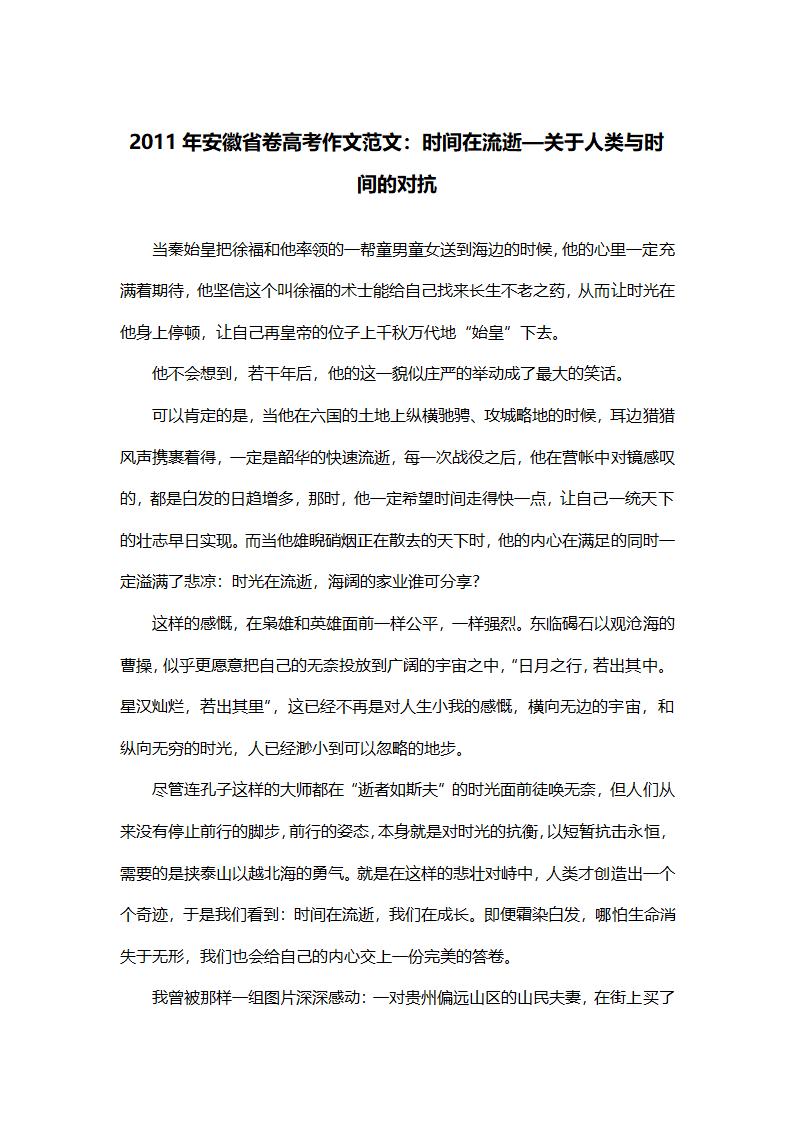 2011 年安徽省卷高考作文范文：时间在流逝—关于人类与时间的对抗

当秦始皇把徐福和他率领的一帮童男童女送到海边的时候，他的心里一定充满着期待，他坚信这个叫徐福的术士能给自己找来长生不老之药，从而让时光在他身上停顿，让自己再皇帝的位子上千秋万代地“始皇”下去。

他不会想到，若干年后，他的这一貌似庄严的举动成了最大的笑话。

可以肯定的是，当他在六国的土地上纵横驰骋、攻城略地的时候，耳边猎猎风声携裹着得，一定是韶华的快速流逝，每一次战役之后，他在营帐中对镜感叹的，都是白发的日趋增多，那时，他一定希望时间走得快一点，让自己一统天下的壮志早日实现。而当他雄睨硝烟正在散去的天下时，他的内心在满足的同时一定溢满了悲凉：时光在流逝，海阔的家业谁可分享？

这样的感慨，在枭雄和英雄面前一样公平，一样强烈。东临碣石以观沧海的曹操，似乎更愿意把自己的无奈投放到广阔的宇宙之中，“日月之行，若出其中。星汉灿烂，若出其里”，这已经不再是对人生小我的感慨，横向无边的宇宙，和纵向无穷的时光，人已经渺小到可以忽略的地步。

尽管连孔子这样的大师都在“逝者如斯夫”的时光面前徒唤无奈，但人们从来没有停止前行的脚步，前行的姿态，本身就是对时光的抗衡，以短暂抗击永恒，需要的是挟泰山以越北海的勇气。就是在这样的悲壮对峙中，人类才创造出一个个奇迹，于是我们看到：时间在流逝，我们在成长。即便霜染白发，哪怕生命消失于无形，我们也会给自己的内心交上一份完美的答卷。

我曾被那样一组图片深深感动：一对贵州偏远山区的山民夫妻，在街上买了